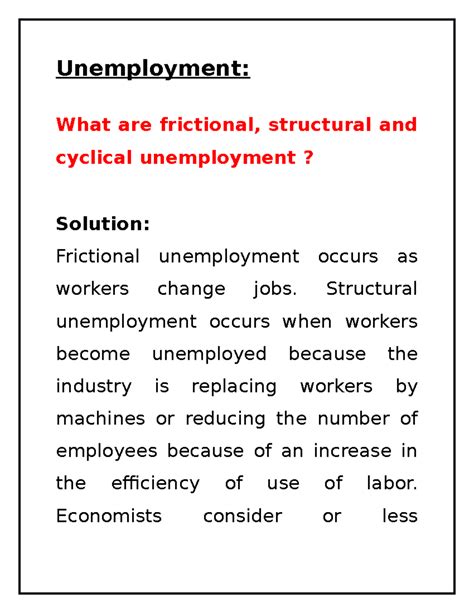 Unemployment:

What are frictional, structural and cyclical unemployment ?

Solution:
Frictional unemployment occurs as workers change jobs. Structural unemployment occurs when workers become unemployed because the industry is replacing workers by machines or reducing the number of employees because of an increase in the efficiency of use of labor. Economists consider or less